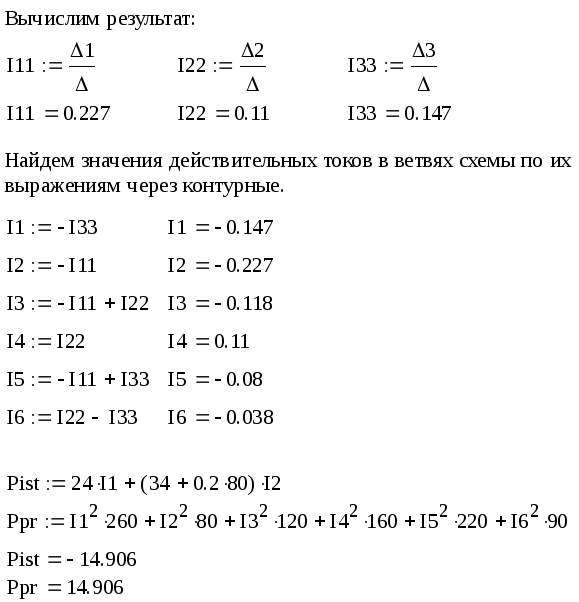 Вычислим результат:

$I11 := \frac{\Delta 1}{\Delta}$ $I22 := \frac{\Delta 2}{\Delta}$ $I33 := \frac{\Delta 3}{\Delta}$

$I11 = 0.227$ $I22 = 0.11$ $I33 = 0.147$

Найдем значения действительных токов в ветвях схемы по их выражениям через контурные.

$I1 := -I33$ $I1 = -0.147$

$I2 := -I11$ $I2 = -0.227$

$I3 := -I11 + I22$ $I3 = -0.118$

$I4 := I22$ $I4 = 0.11$

$I5 := -I11 + I33$ $I5 = -0.08$

$I6 := I22 - I33$ $I6 = -0.038$

$Pist := 24 \cdot I1 + (34 + 0.2 \cdot 80) \cdot I2$

$Ppr := I1^2 \cdot 260 + I2^2 \cdot 80 + I3^2 \cdot 120 + I4^2 \cdot 160 + I5^2 \cdot 220 + I6^2 \cdot 90$

$Pist = -14.906$

$Ppr = 14.906$